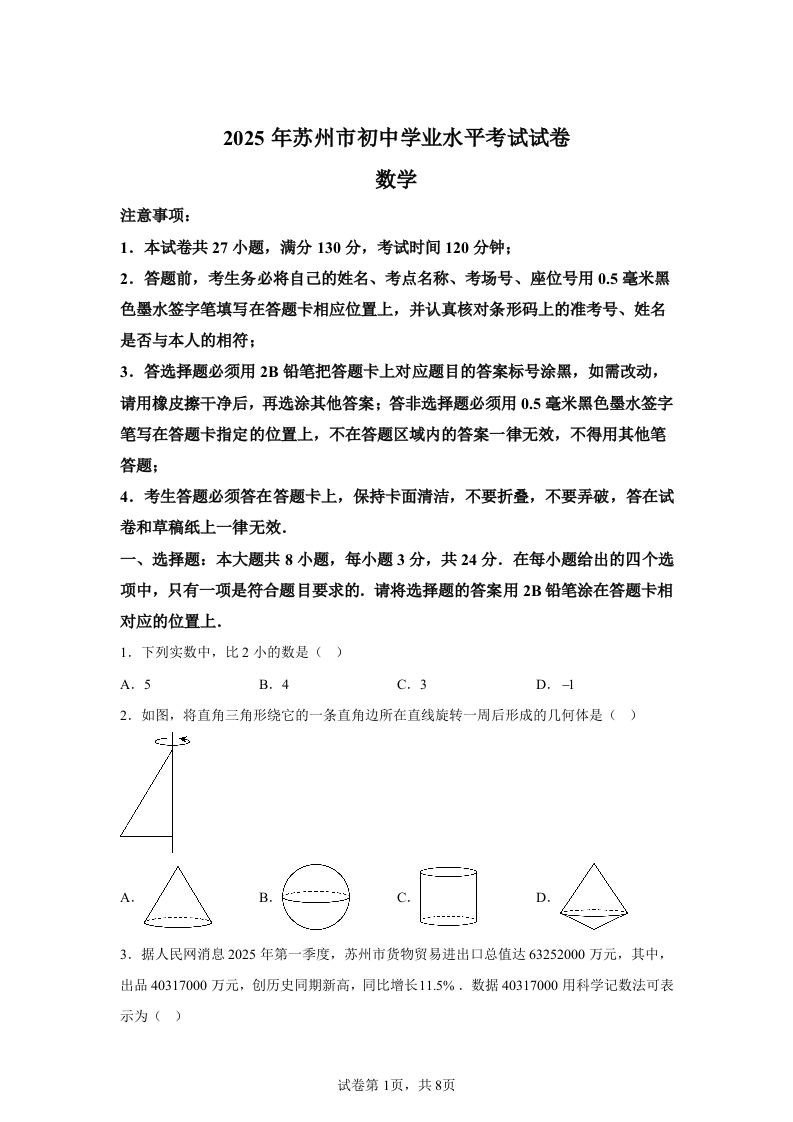 2025 年苏州市初中学业水平考试试卷

数学

注意事项：

1．本试卷共 27 小题，满分 130 分，考试时间 120 分钟；

2．答题前，考生务必将自己的姓名、考点名称、考场号、座位号用 0.5 毫米黑色墨水签字笔填写在答题卡相应位置上，并认真核对条形码上的准考号、姓名是否与本人的相符；

3．答选择题必须用 2B 铅笔把答题卡上对应题目的答案标号涂黑，如需改动，请用橡皮擦干净后，再选涂其他答案；答非选择题必须用 0.5 毫米黑色墨水签字笔写在答题卡指定的位置上，不在答题区域内的答案一律无效，不得用其他笔答题；

4．考生答题必须答在答题卡上，保持卡面清洁，不要折叠，不要弄破，答在试卷和草稿纸上一律无效．

一、选择题：本大题共 8 小题，每小题 3 分，共 24 分．在每小题给出的四个选项中，只有一项是符合题目要求的．请将选择题的答案用 2B 铅笔涂在答题卡相对应的位置上．

1．下列实数中，比 2 小的数是（ ）

A．5　　B．4　　C．3　　D．$-1$

2．如图，将直角三角形绕它的一条直角边所在直线旋转一周后形成的几何体是（ ）

A．　　B．　　C．　　D．

3．据人民网消息 2025 年第一季度，苏州市货物贸易进出口总值达 63252000 万元，其中，出品 40317000 万元，创历史同期新高，同比增长$11.5\%$．数据 40317000 用科学记数法可表示为（ ）

试卷第 1页，共 8页